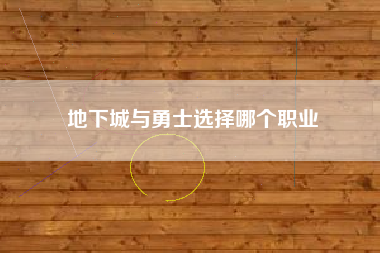 地下城与勇士选择哪个职业